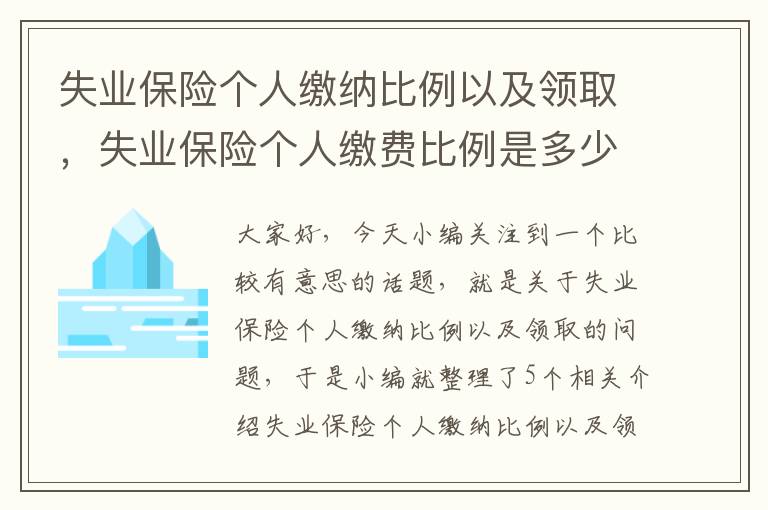 失业保险个人缴纳比例以及领取，失业保险个人缴费比例是多少

大家好，今天小编关注到一个比较有意思的话题，就是关于失业保险个人缴纳比例以及领取的问题，于是小编就整理了5个相关介绍失业保险个人缴纳比例以及领